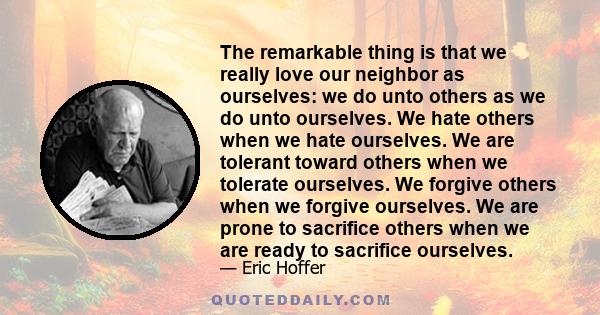 The remarkable thing is that we really love our neighbor as ourselves: we do unto others as we do unto ourselves. We hate others when we hate ourselves. We are tolerant toward others when we tolerate ourselves. We forgive others when we forgive ourselves. We are prone to sacrifice others when we are ready to sacrifice ourselves.

— Eric Hoffer

QUOTEDDAILY.COM